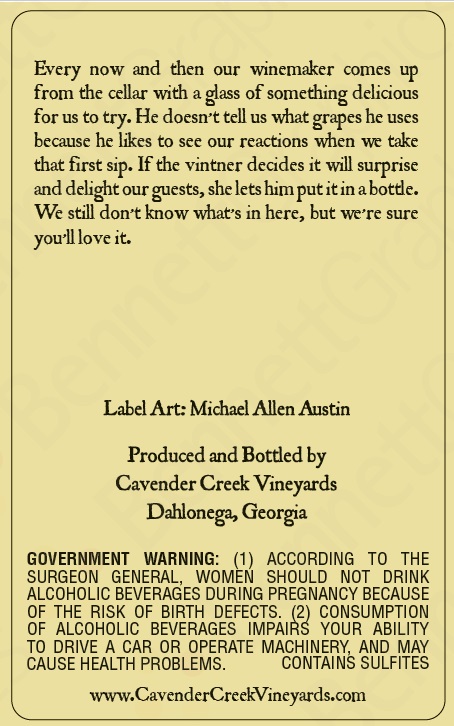 Every now and then our winemaker comes up from the cellar with a glass of something delicious for us to try. He doesn't tell us what grapes he uses because he likes to see our reactions when we take that first sip. If the vintner decides it will surprise and delight our guests, she lets him put it in a bottle. We still don't know what's in here, but we're sure you'll love it.

Label Art: Michael Allen Austin

Produced and Bottled by
Cavender Creek Vineyards
Dahlonega, Georgia

GOVERNMENT WARNING: (1) ACCORDING TO THE SURGEON GENERAL, WOMEN SHOULD NOT DRINK ALCOHOLIC BEVERAGES DURING PREGNANCY BECAUSE OF THE RISK OF BIRTH DEFECTS. (2) CONSUMPTION OF ALCOHOLIC BEVERAGES IMPAIRS YOUR ABILITY TO DRIVE A CAR OR OPERATE MACHINERY, AND MAY CAUSE HEALTH PROBLEMS. CONTAINS SULFITES

www.CavenderCreekVineyards.com